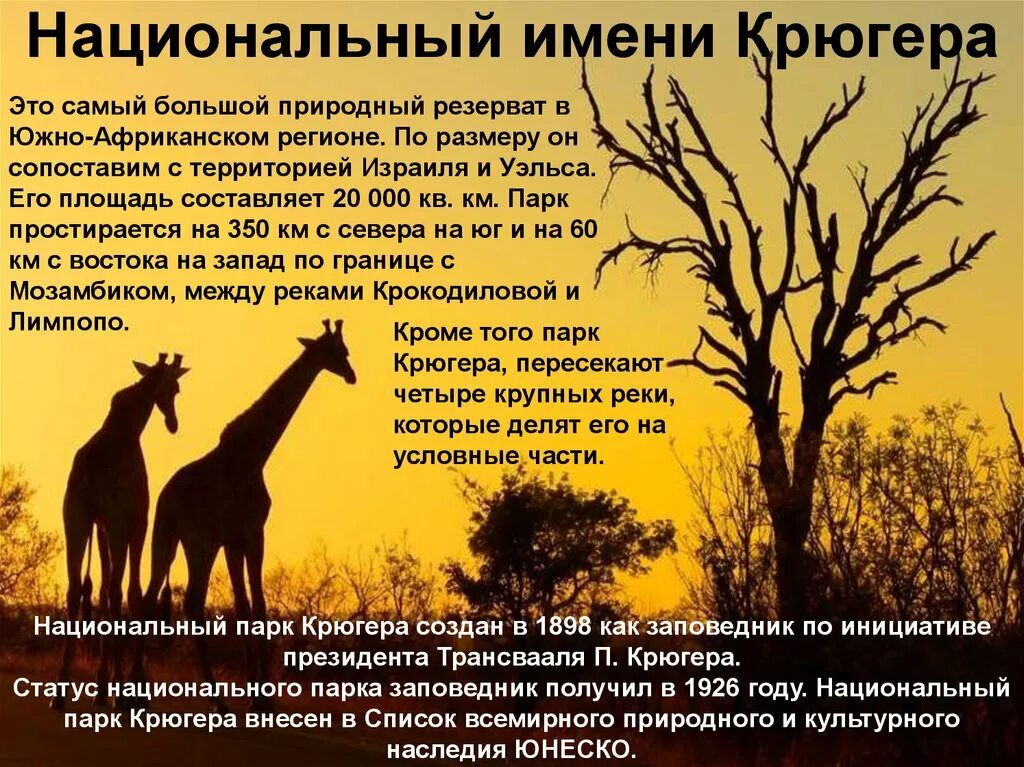 Национальный имени Крюгера

Это самый большой природный резерват в Южно-Африканском регионе. По размеру он сопоставим с территорией Израиля и Уэльса. Его площадь составляет 20 000 кв. км. Парк простирается на 350 км с севера на юг и на 60 км с востока на запад по границе с Мозамбиком, между реками Крокодиловой и Лимпопо.

Кроме того парк Крюгера, пересекают четыре крупных реки, которые делят его на условные части.

Национальный парк Крюгера создан в 1898 как заповедник по инициативе президента Трансвааля П. Крюгера.
Статус национального парка заповедник получил в 1926 году. Национальный парк Крюгера внесен в Список всемирного природного и культурного наследия ЮНЕСКО.